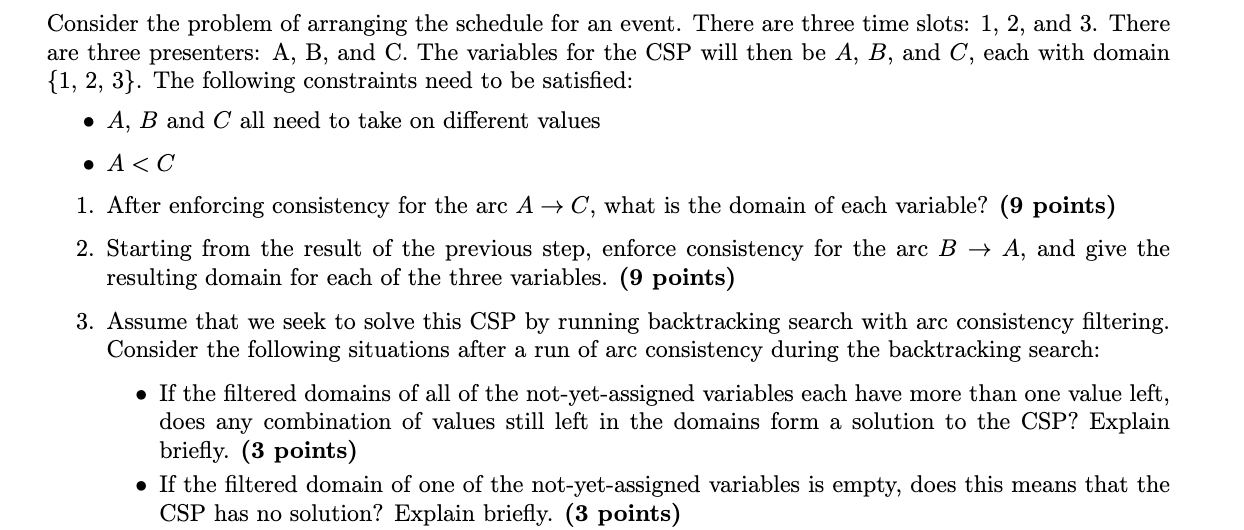 Consider the problem of arranging the schedule for an event. There are three time slots: 1, 2, and 3. There are three presenters: A, B, and C. The variables for the CSP will then be $A$, $B$, and $C$, each with domain $\{1, 2, 3\}$. The following constraints need to be satisfied:

• $A$, $B$ and $C$ all need to take on different values

• $A < C$

1. After enforcing consistency for the arc $A \rightarrow C$, what is the domain of each variable? **(9 points)**

2. Starting from the result of the previous step, enforce consistency for the arc $B \rightarrow A$, and give the resulting domain for each of the three variables. **(9 points)**

3. Assume that we seek to solve this CSP by running backtracking search with arc consistency filtering. Consider the following situations after a run of arc consistency during the backtracking search:

• If the filtered domains of all of the not-yet-assigned variables each have more than one value left, does any combination of values still left in the domains form a solution to the CSP? Explain briefly. **(3 points)**

• If the filtered domain of one of the not-yet-assigned variables is empty, does this means that the CSP has no solution? Explain briefly. **(3 points)**